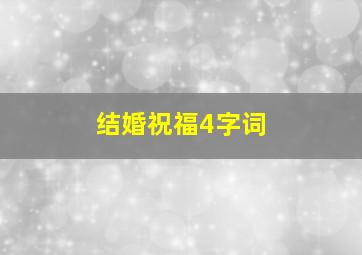 结婚祝福4字词